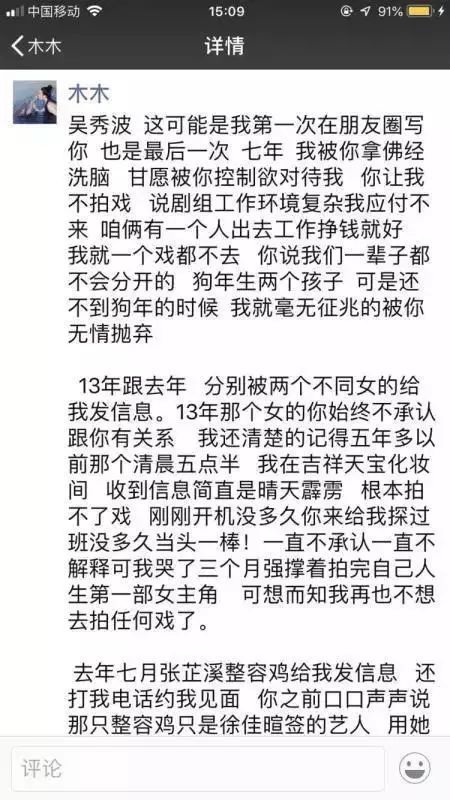 中国移动 15:09 91%

木木 详情

木木

吴秀波 这可能是我第一次在朋友圈写你 也是最后一次 七年 我被你拿佛经洗脑 甘愿被你控制欲对待我 你让我不拍戏 说剧组工作环境复杂我应付不来 咱俩有一个人出去工作挣钱就好 我就一个戏都不去 你说我们一辈子都不会分开的 狗年生两个孩子 可是还不到狗年的时候 我就毫无征兆的被你无情抛弃

13年跟去年 分别被两个不同女的给我发信息。13年那个女的你始终不承认跟你有关系 我还清楚的记得五年多以前那个清晨五点半 我在吉祥天宝化妆间 收到信息简直是晴天霹雳 根本拍不了戏 刚刚开机没多久你来给我探过班没多久当头一棒！一直不承认一直不解释可我哭了三个月强撑着拍完自己人生第一部女主角 可想而知我再也不想去拍任何戏了。

去年七月张芷溪整容鸡给我发信息 还打我电话约我见面 你之前口口声声说那只整容鸡只是徐佳暄签的艺人 用她

评论